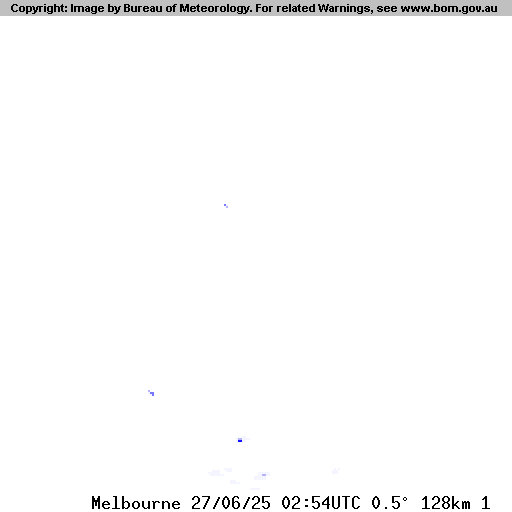 Copyright: Image by Bureau of Meteorology. For related Warnings, see www.bom.gov.au

Melbourne 27/06/25 02:54UTC 0.5° 128km 1